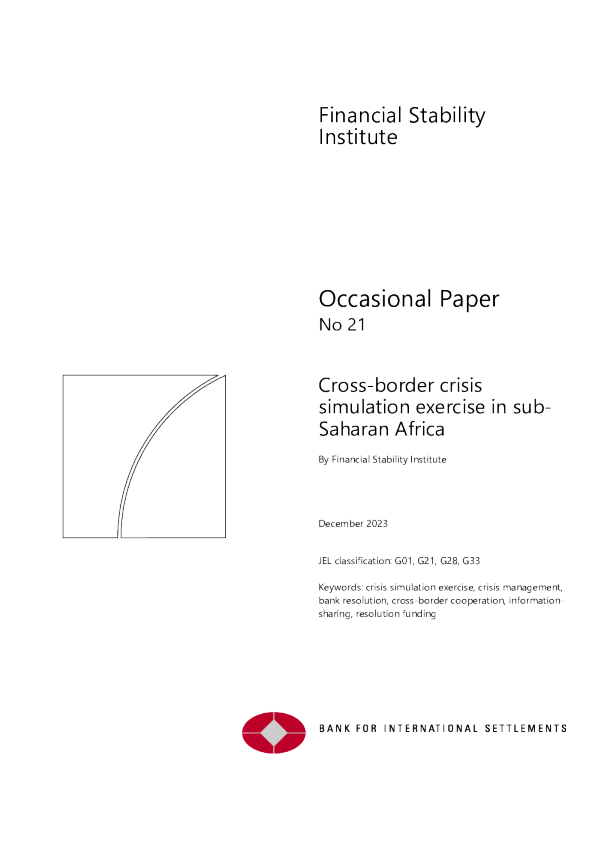 Financial Stability Institute

Occasional Paper
No 21

Cross-border crisis simulation exercise in sub-Saharan Africa

By Financial Stability Institute

December 2023

JEL classification: G01, G21, G28, G33

Keywords: crisis simulation exercise, crisis management, bank resolution, cross-border cooperation, information-sharing, resolution funding

BANK FOR INTERNATIONAL SETTLEMENTS